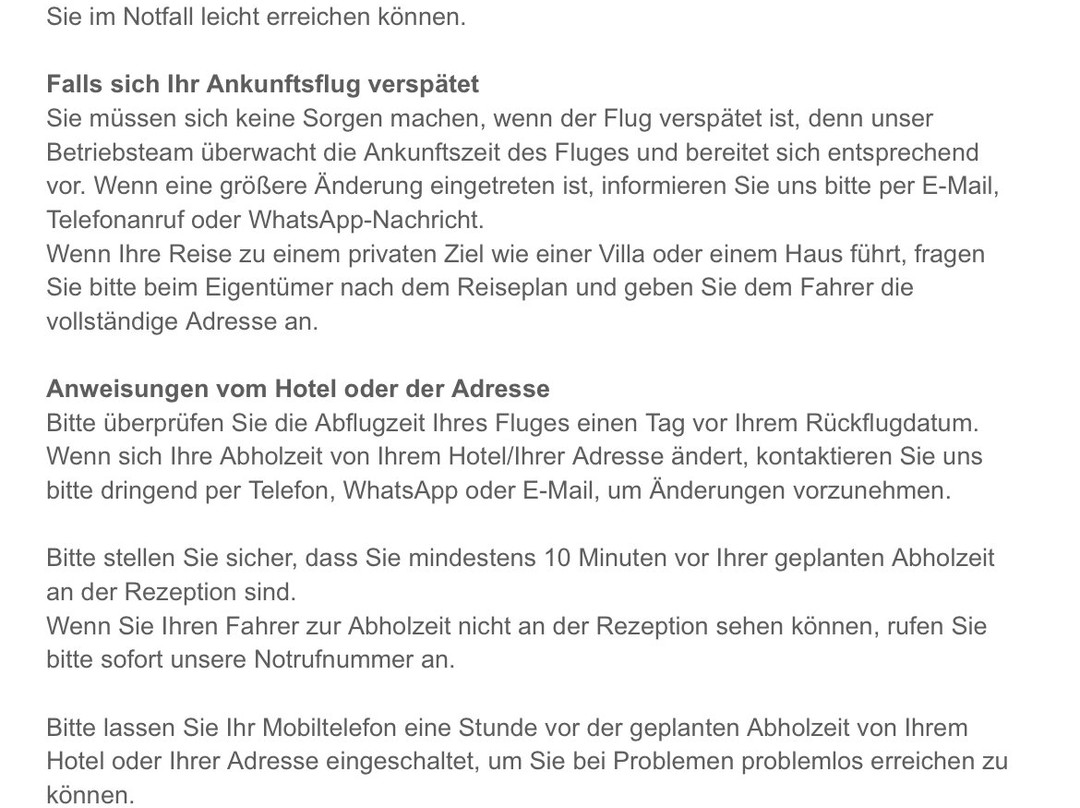 Sie im Notfall leicht erreichen können.

Falls sich Ihr Ankunftsflug verspätet
Sie müssen sich keine Sorgen machen, wenn der Flug verspätet ist, denn unser Betriebsteam überwacht die Ankunftszeit des Fluges und bereitet sich entsprechend vor. Wenn eine größere Änderung eingetreten ist, informieren Sie uns bitte per E-Mail, Telefonanruf oder WhatsApp-Nachricht.
Wenn Ihre Reise zu einem privaten Ziel wie einer Villa oder einem Haus führt, fragen Sie bitte beim Eigentümer nach dem Reiseplan und geben Sie dem Fahrer die vollständige Adresse an.

Anweisungen vom Hotel oder der Adresse
Bitte überprüfen Sie die Abflugzeit Ihres Fluges einen Tag vor Ihrem Rückflugdatum. Wenn sich Ihre Abholzeit von Ihrem Hotel/Ihrer Adresse ändert, kontaktieren Sie uns bitte dringend per Telefon, WhatsApp oder E-Mail, um Änderungen vorzunehmen.

Bitte stellen Sie sicher, dass Sie mindestens 10 Minuten vor Ihrer geplanten Abholzeit an der Rezeption sind.
Wenn Sie Ihren Fahrer zur Abholzeit nicht an der Rezeption sehen können, rufen Sie bitte sofort unsere Notrufnummer an.

Bitte lassen Sie Ihr Mobiltelefon eine Stunde vor der geplanten Abholzeit von Ihrem Hotel oder Ihrer Adresse eingeschaltet, um Sie bei Problemen problemlos erreichen zu können.